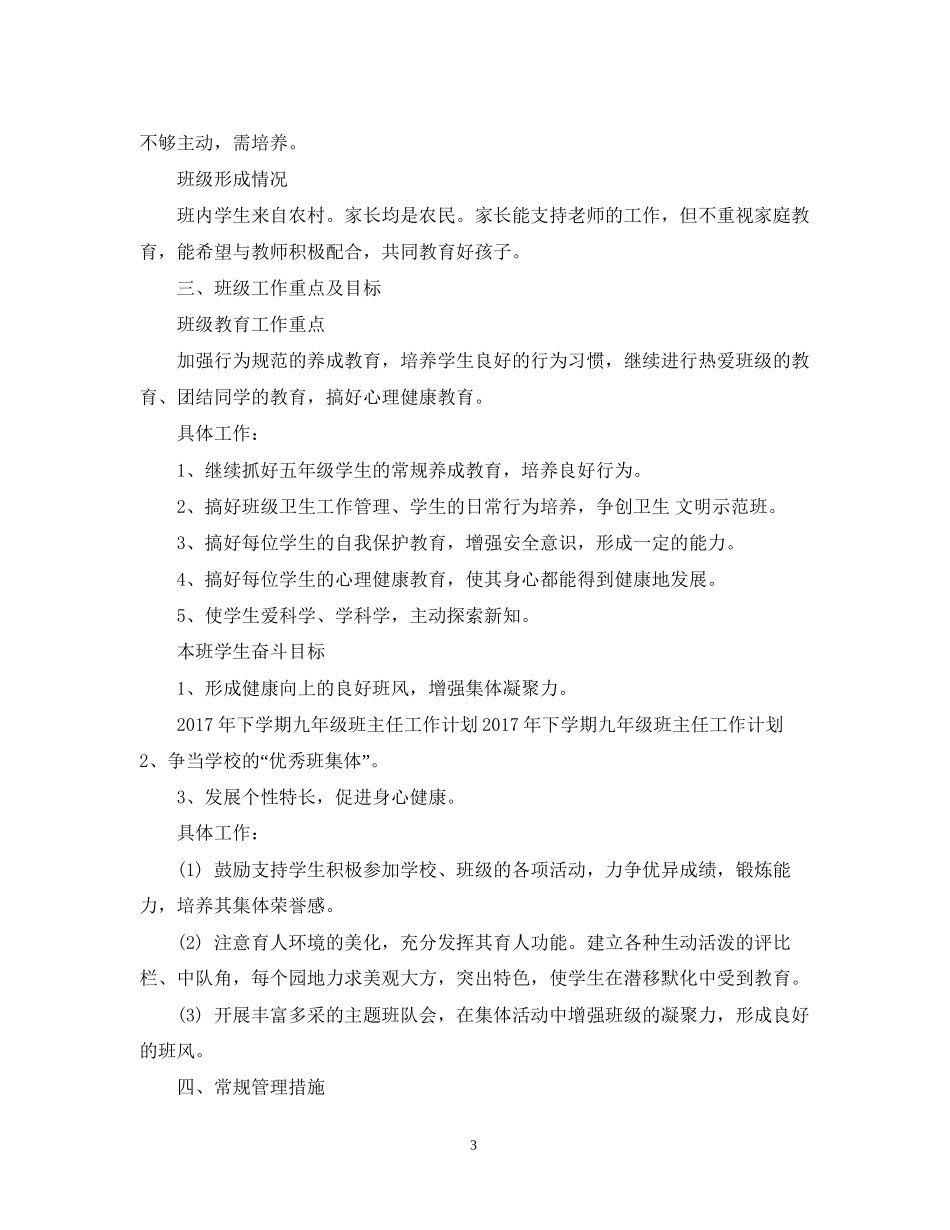 不够主动，需培养。

班级形成情况

班内学生来自农村。家长均是农民。家长能支持老师的工作，但不重视家庭教育，能希望与教师积极配合，共同教育好孩子。

三、班级工作重点及目标

班级教育工作重点

加强行为规范的养成教育，培养学生良好的行为习惯，继续进行热爱班级的教育、团结同学的教育，搞好心理健康教育。

具体工作：

1、继续抓好五年级学生的常规养成教育，培养良好行为。

2、搞好班级卫生工作管理、学生的日常行为培养，争创卫生 文明示范班。

3、搞好每位学生的自我保护教育，增强安全意识，形成一定的能力。

4、搞好每位学生的心理健康教育，使其身心都能得到健康地发展。

5、使学生爱科学、学科学，主动探索新知。

本班学生奋斗目标

1、形成健康向上的良好班风，增强集体凝聚力。

2017 年下学期九年级班主任工作计划 2017 年下学期九年级班主任工作计划 2、争当学校的“优秀班集体”。

3、发展个性特长，促进身心健康。

具体工作：

(1) 鼓励支持学生积极参加学校、班级的各项活动，力争优异成绩，锻炼能力，培养其集体荣誉感。

(2) 注意育人环境的美化，充分发挥其育人功能。建立各种生动活泼的评比栏、中队角，每个园地力求美观大方，突出特色，使学生在潜移默化中受到教育。

(3) 开展丰富多采的主题班队会，在集体活动中增强班级的凝聚力，形成良好的班风。

四、常规管理措施

3